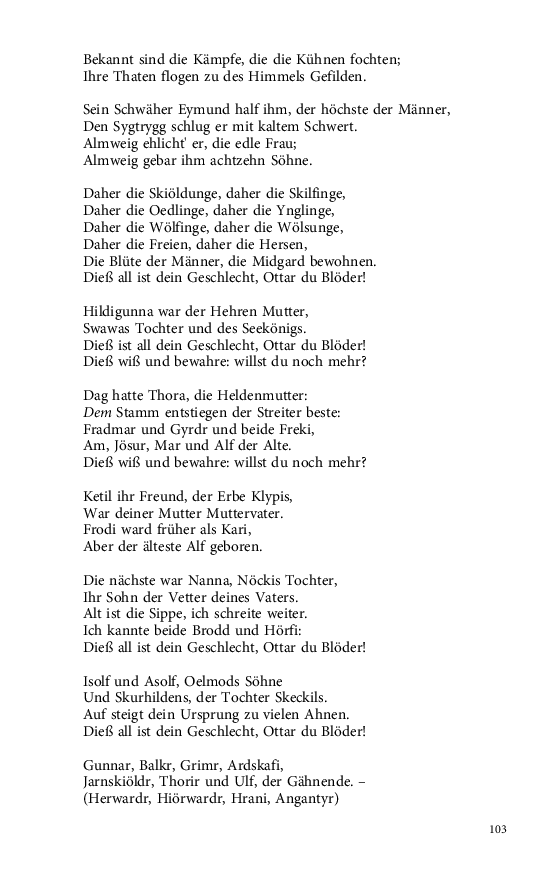 Bekannt sind die Kämpfe, die die Kühnen fochten;
Ihre Thaten flogen zu des Himmels Gefilden.

Sein Schwäher Eymund half ihm, der höchste der Männer,
Den Sygtrygg schlug er mit kaltem Schwert.
Almweig ehlicht' er, die edle Frau;
Almweig gebar ihm achtzehn Söhne.

Daher die Skiöldunge, daher die Skilfinge,
Daher die Oedlinge, daher die Ynglinge,
Daher die Wölfinge, daher die Wölsunge,
Daher die Freien, daher die Hersen,
Die Blüte der Männer, die Midgard bewohnen.
Dieß all ist dein Geschlecht, Ottar du Blöder!

Hildigunna war der Hehren Mutter,
Swawas Tochter und des Seekönigs.
Dieß ist all dein Geschlecht, Ottar du Blöder!
Dieß wiß und bewahre: willst du noch mehr?

Dag hatte Thora, die Heldenmutter:
Dem Stamm entstiegen der Streiter beste:
Fradmar und Gyrdr und beide Freki,
Am, Jösur, Mar und Alf der Alte.
Dieß wiß und bewahre: willst du noch mehr?

Ketil ihr Freund, der Erbe Klypis,
War deiner Mutter Muttervater.
Frodi ward früher als Kari,
Aber der älteste Alf geboren.

Die nächste war Nanna, Nöckis Tochter,
Ihr Sohn der Vetter deines Vaters.
Alt ist die Sippe, ich schreite weiter.
Ich kannte beide Brodd und Hörfi:
Dieß all ist dein Geschlecht, Ottar du Blöder!

Isolf und Asolf, Oelmods Söhne
Und Skurhildens, der Tochter Skeckils.
Auf steigt dein Ursprung zu vielen Ahnen.
Dieß all ist dein Geschlecht, Ottar du Blöder!

Gunnar, Balkr, Grimr, Ardskafi,
Jarnskiöldr, Thorir und Ulf, der Gähnende. –
(Herwardr, Hiörwardr, Hrani, Angantyr)

103